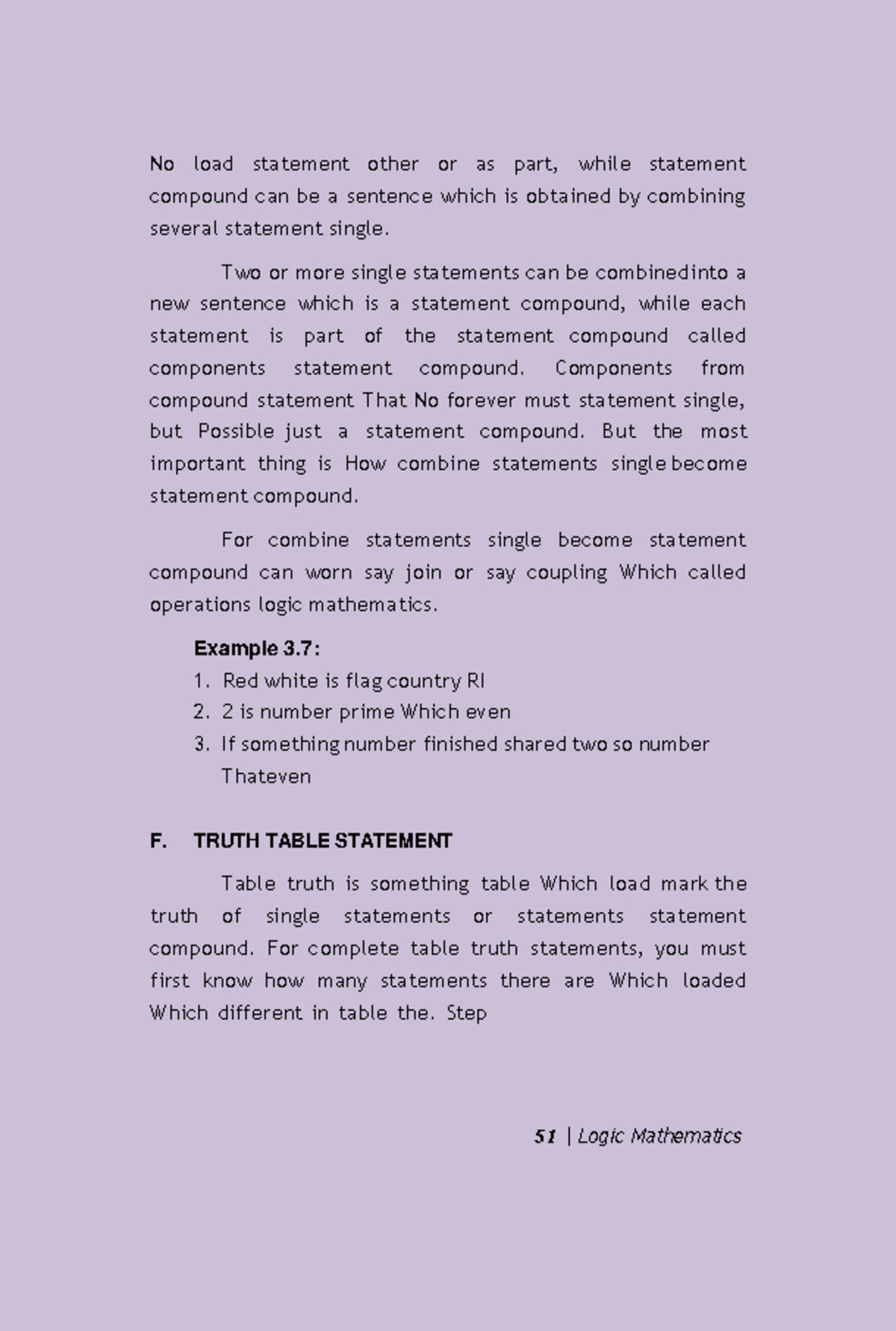 No load statement other or as part, while statement compound can be a sentence which is obtained by combining several statement single.

Two or more single statements can be combinedinto a new sentence which is a statement compound, while each statement is part of the statement compound called components statement compound. Components from compound statement That No forever must statement single, but Possible just a statement compound. But the most important thing is How combine statements single become statement compound.

For combine statements single become statement compound can worn say join or say coupling Which called operations logic mathematics.

Example 3.7:
1. Red white is flag country RI
2. 2 is number prime Which even
3. If something number finished shared two so number Thateven

F. TRUTH TABLE STATEMENT

Table truth is something table Which load mark the truth of single statements or statements statement compound. For complete table truth statements, you must first know how many statements there are Which loaded Which different in table the. Step

51 | Logic Mathematics